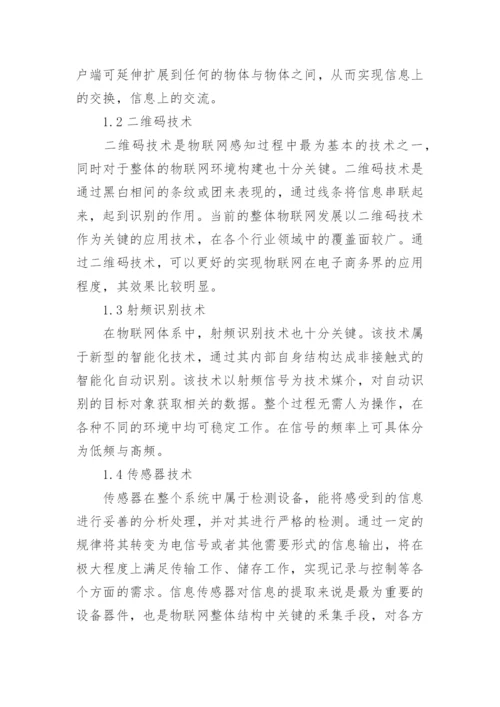 户端可延伸扩展到任何的物体与物体之间，从而实现信息上的交换，信息上的交流。

1.2 二维码技术

二维码技术是物联网感知过程中最为基本的技术之一，同时对于整体的物联网环境构建也十分关键。二维码技术是通过黑白相间的条纹或团来表现的，通过线条将信息串联起来，起到识别的作用。当前的整体物联网发展以二维码技术作为关键的应用技术，在各个行业领域中的覆盖面较广。通过二维码技术，可以更好的实现物联网在电子商务界的应用程度，其效果比较明显。

1.3 射频识别技术

在物联网体系中，射频识别技术也十分关键。该技术属于新型的智能化技术，通过其内部自身结构达成非接触式的智能化自动识别。该技术以射频信号为技术媒介，对自动识别的目标对象获取相关的数据。整个过程无需人为操作，在各种不同的环境中均可稳定工作。在信号的频率上可具体分为低频与高频。

1.4 传感器技术

传感器在整个系统中属于检测设备，能将感受到的信息进行妥善的分析处理，并对其进行严格的检测。通过一定的规律将其转变为电信号或者其他需要形式的信息输出，将在极大程度上满足传输工作、储存工作，实现记录与控制等各个方面的需求。信息传感器对信息的提取来说是最为重要的设备器件，也是物联网整体结构中关键的采集手段，对各方